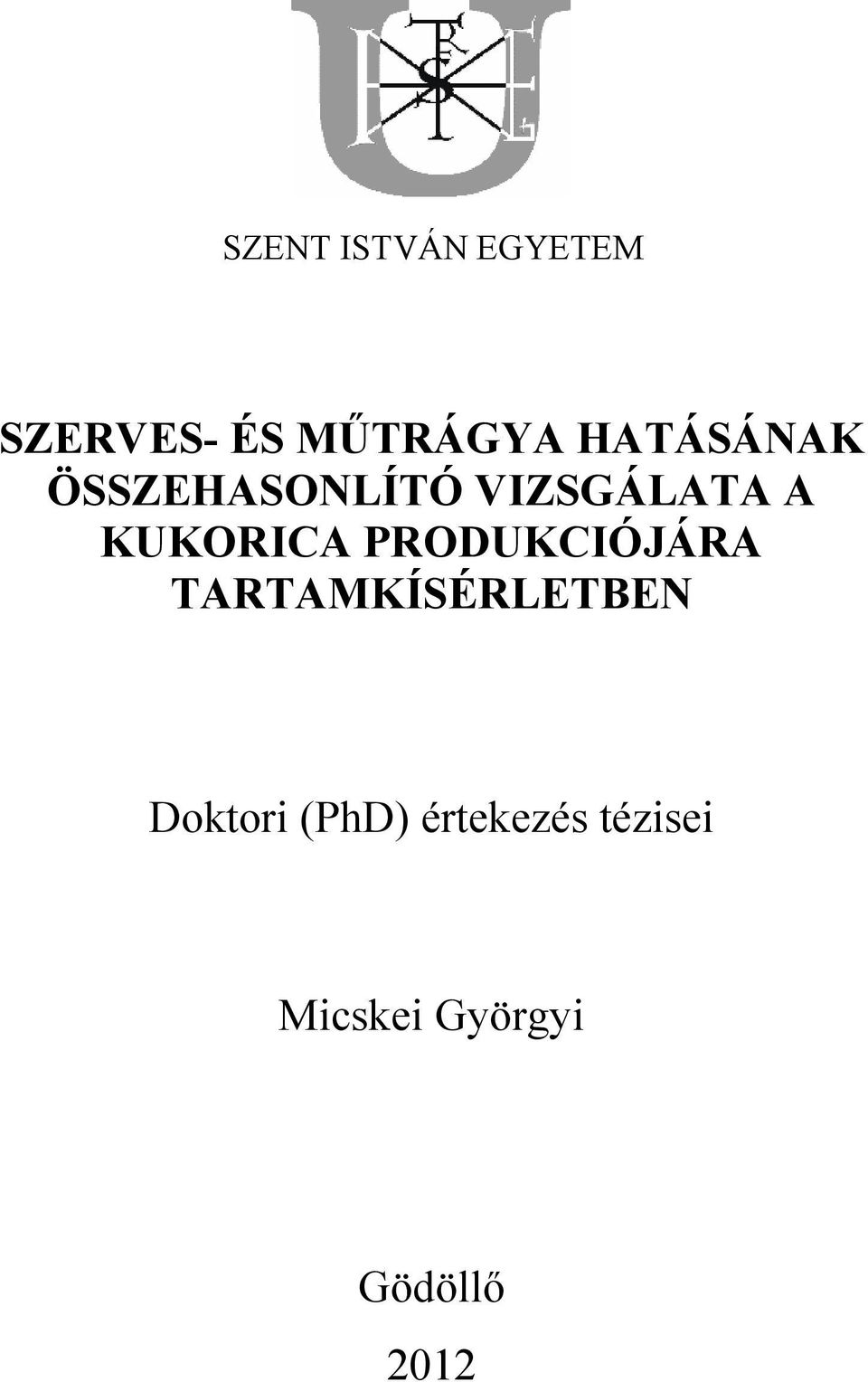 SZENT ISTVÁN EGYETEM

SZERVES- ÉS MŰTRÁGYA HATÁSÁNAK ÖSSZEHASONLÍTÓ VIZSGÁLATA A KUKORICA PRODUKCIÓJÁRA TARTAMKÍSÉRLETBEN

Doktori (PhD) értekezés tézisei

Micskei Györgyi

Gödöllő

2012